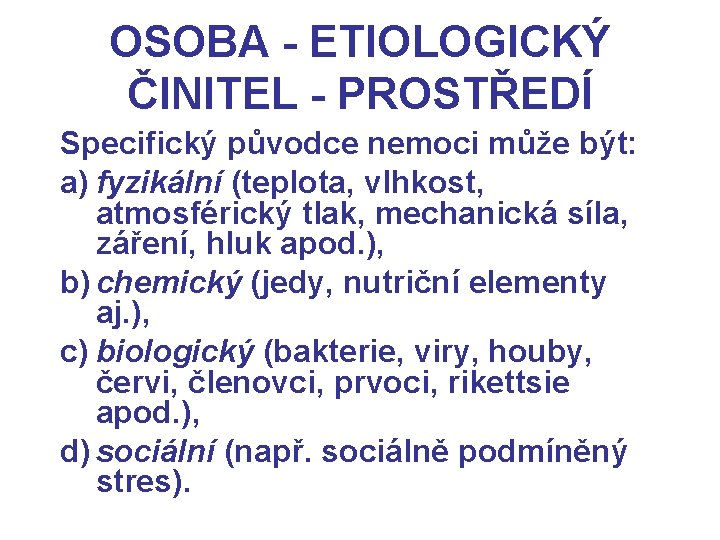 OSOBA - ETIOLOGICKÝ ČINITEL - PROSTŘEDÍ

Specifický původce nemoci může být:

a) fyzikální (teplota, vlhkost, atmosférický tlak, mechanická síla, záření, hluk apod.),

b) chemický (jedy, nutriční elementy aj.),

c) biologický (bakterie, viry, houby, červi, členovci, prvoci, rikettsie apod.),

d) sociální (např. sociálně podmíněný stres).